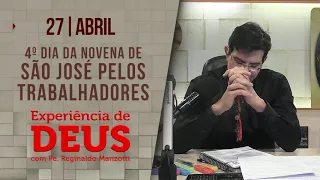 27 | ABRIL

4º DIA DA NOVENA DE SÃO JOSÉ PELOS TRABALHADORES

Experiência de
DEUS
com Pe. Reginaldo Manzotti